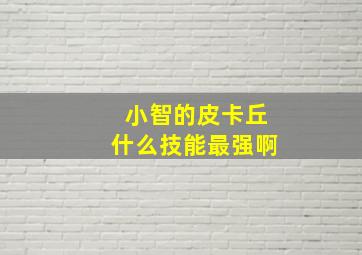 小智的皮卡丘
什么技能最强啊